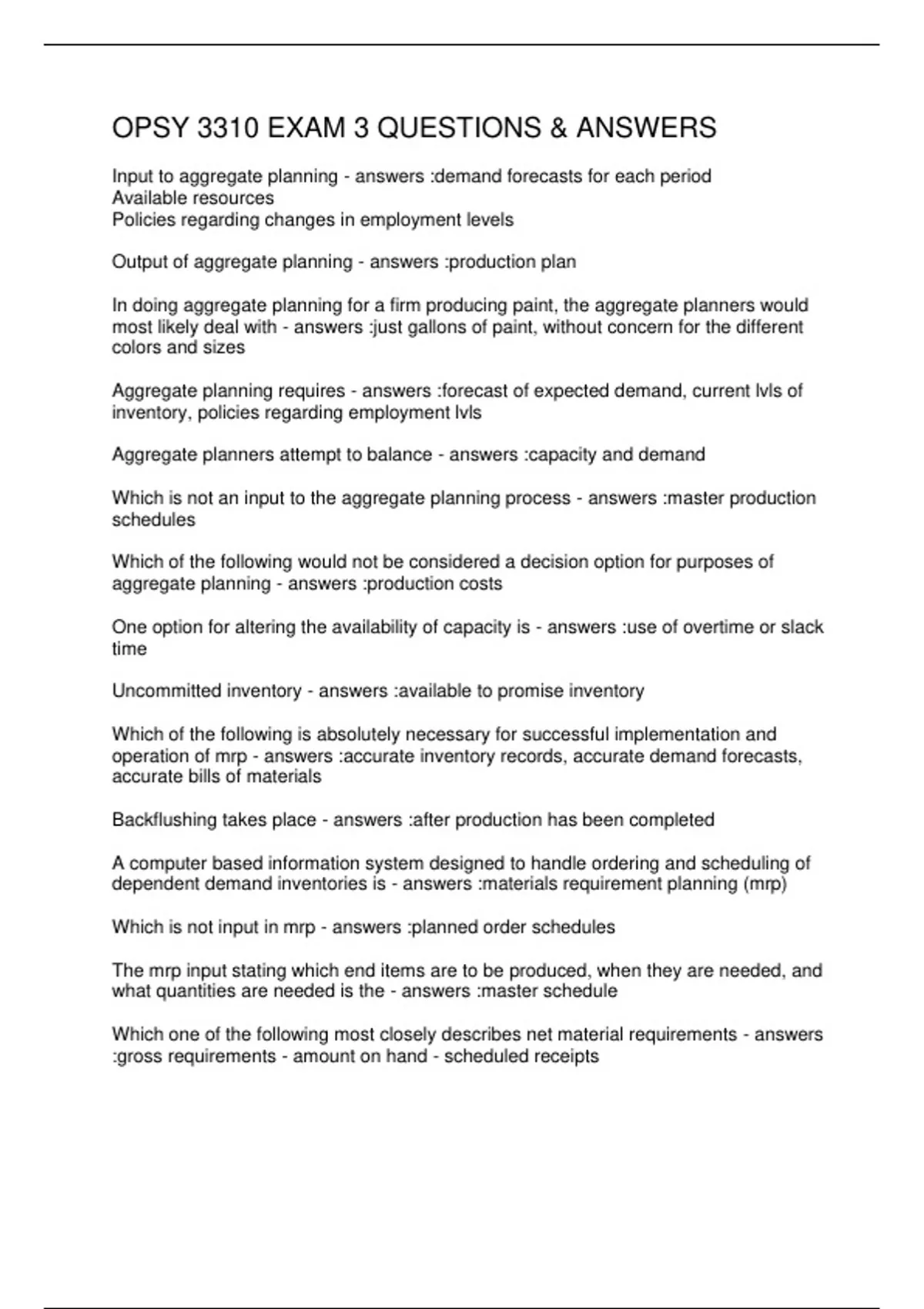 OPSY 3310 EXAM 3 QUESTIONS & ANSWERS

Input to aggregate planning - answers :demand forecasts for each period
Available resources
Policies regarding changes in employment levels

Output of aggregate planning - answers :production plan

In doing aggregate planning for a firm producing paint, the aggregate planners would most likely deal with - answers :just gallons of paint, without concern for the different colors and sizes

Aggregate planning requires - answers :forecast of expected demand, current lvls of inventory, policies regarding employment lvls

Aggregate planners attempt to balance - answers :capacity and demand

Which is not an input to the aggregate planning process - answers :master production schedules

Which of the following would not be considered a decision option for purposes of aggregate planning - answers :production costs

One option for altering the availability of capacity is - answers :use of overtime or slack time

Uncommitted inventory - answers :available to promise inventory

Which of the following is absolutely necessary for successful implementation and operation of mrp - answers :accurate inventory records, accurate demand forecasts, accurate bills of materials

Backflushing takes place - answers :after production has been completed

A computer based information system designed to handle ordering and scheduling of dependent demand inventories is - answers :materials requirement planning (mrp)

Which is not input in mrp - answers :planned order schedules

The mrp input stating which end items are to be produced, when they are needed, and what quantities are needed is the - answers :master schedule

Which one of the following most closely describes net material requirements - answers :gross requirements - amount on hand - scheduled receipts